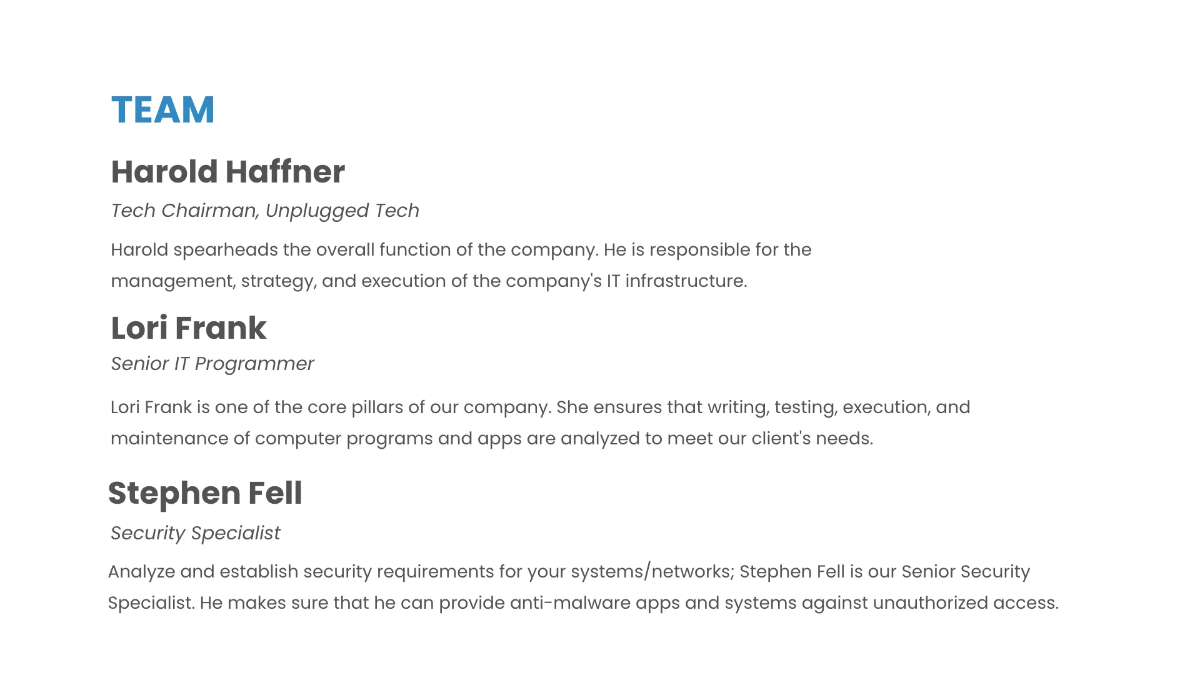 TEAM

Harold Haffner

Tech Chairman, Unplugged Tech

Harold spearheads the overall function of the company. He is responsible for the management, strategy, and execution of the company's IT infrastructure.

Lori Frank

Senior IT Programmer

Lori Frank is one of the core pillars of our company. She ensures that writing, testing, execution, and maintenance of computer programs and apps are analyzed to meet our client's needs.

Stephen Fell

Security Specialist

Analyze and establish security requirements for your systems/networks; Stephen Fell is our Senior Security Specialist. He makes sure that he can provide anti-malware apps and systems against unauthorized access.